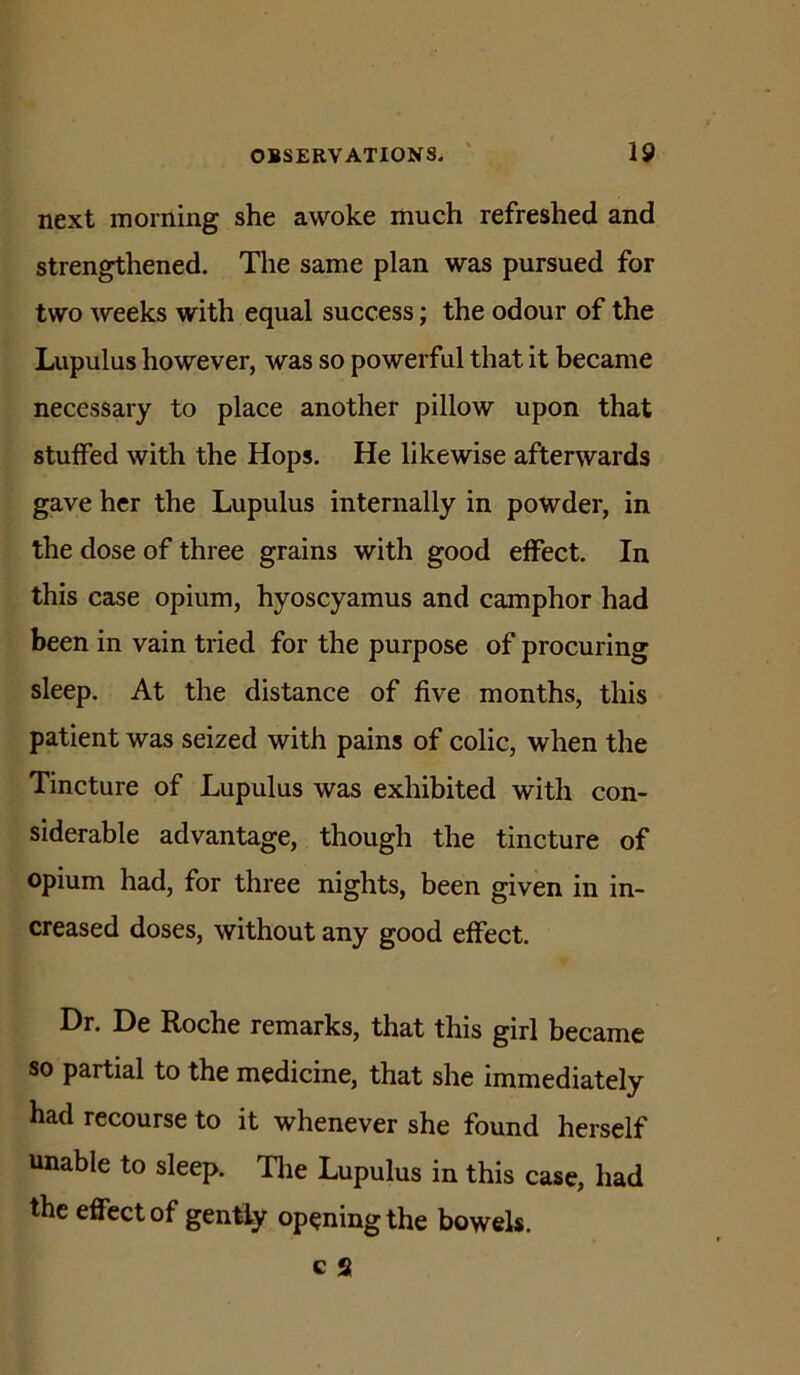 OBSERVATIONS. 19

next morning she awoke much refreshed and strengthened. The same plan was pursued for two weeks with equal success; the odour of the Lupulus however, was so powerful that it became necessary to place another pillow upon that stuffed with the Hops. He likewise afterwards gave her the Lupulus internally in powder, in the dose of three grains with good effect. In this case opium, hyoscyamus and camphor had been in vain tried for the purpose of procuring sleep. At the distance of five months, this patient was seized with pains of colic, when the Tincture of Lupulus was exhibited with considerable advantage, though the tincture of opium had, for three nights, been given in increased doses, without any good effect.

Dr. De Roche remarks, that this girl became so partial to the medicine, that she immediately had recourse to it whenever she found herself unable to sleep. The Lupulus in this case, had the effect of gently opening the bowels.

c 2